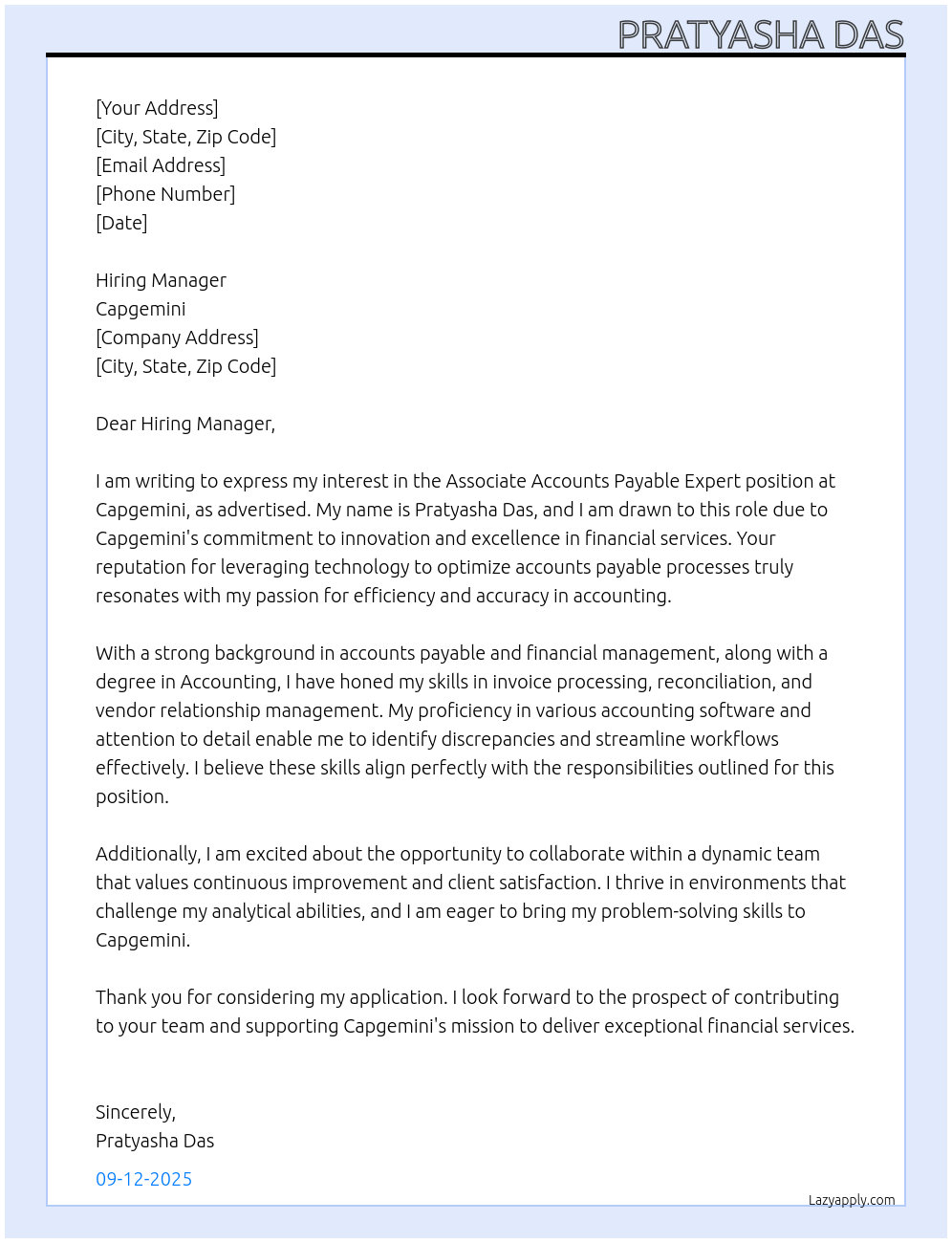 PRATYASHA DAS

[Your Address]
[City, State, Zip Code]
[Email Address]
[Phone Number]
[Date]

Hiring Manager
Capgemini
[Company Address]
[City, State, Zip Code]

Dear Hiring Manager,

I am writing to express my interest in the Associate Accounts Payable Expert position at Capgemini, as advertised. My name is Pratyasha Das, and I am drawn to this role due to Capgemini's commitment to innovation and excellence in financial services. Your reputation for leveraging technology to optimize accounts payable processes truly resonates with my passion for efficiency and accuracy in accounting.

With a strong background in accounts payable and financial management, along with a degree in Accounting, I have honed my skills in invoice processing, reconciliation, and vendor relationship management. My proficiency in various accounting software and attention to detail enable me to identify discrepancies and streamline workflows effectively. I believe these skills align perfectly with the responsibilities outlined for this position.

Additionally, I am excited about the opportunity to collaborate within a dynamic team that values continuous improvement and client satisfaction. I thrive in environments that challenge my analytical abilities, and I am eager to bring my problem-solving skills to Capgemini.

Thank you for considering my application. I look forward to the prospect of contributing to your team and supporting Capgemini's mission to deliver exceptional financial services.

Sincerely,
Pratyasha Das

09-12-2025

Lazyapply.com